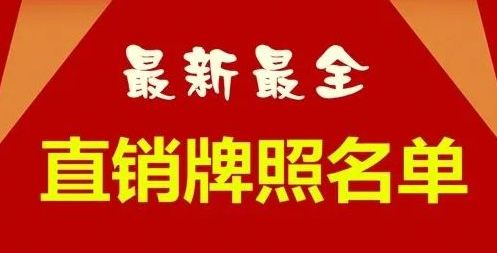 最新最全

直销牌照名单